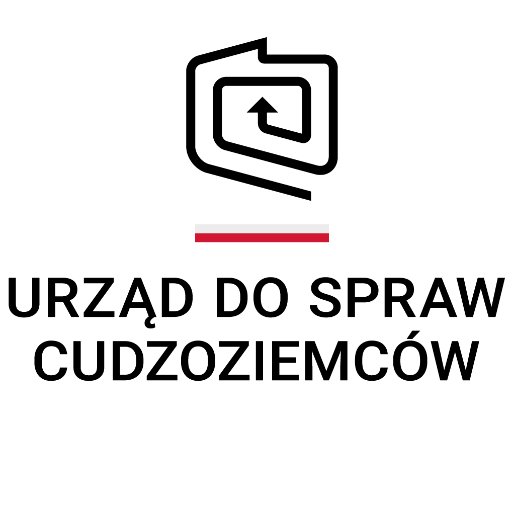 URZĄD DO SPRAW CUDZOZIEMCÓW